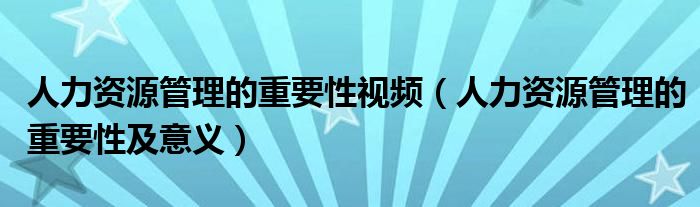 人力资源管理的重要性视频（人力资源管理的重要性及意义）